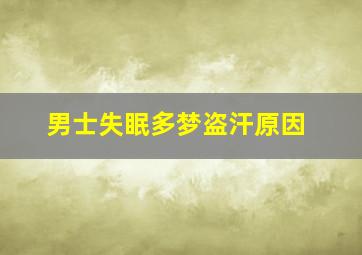 男士失眠多梦盗汗原因